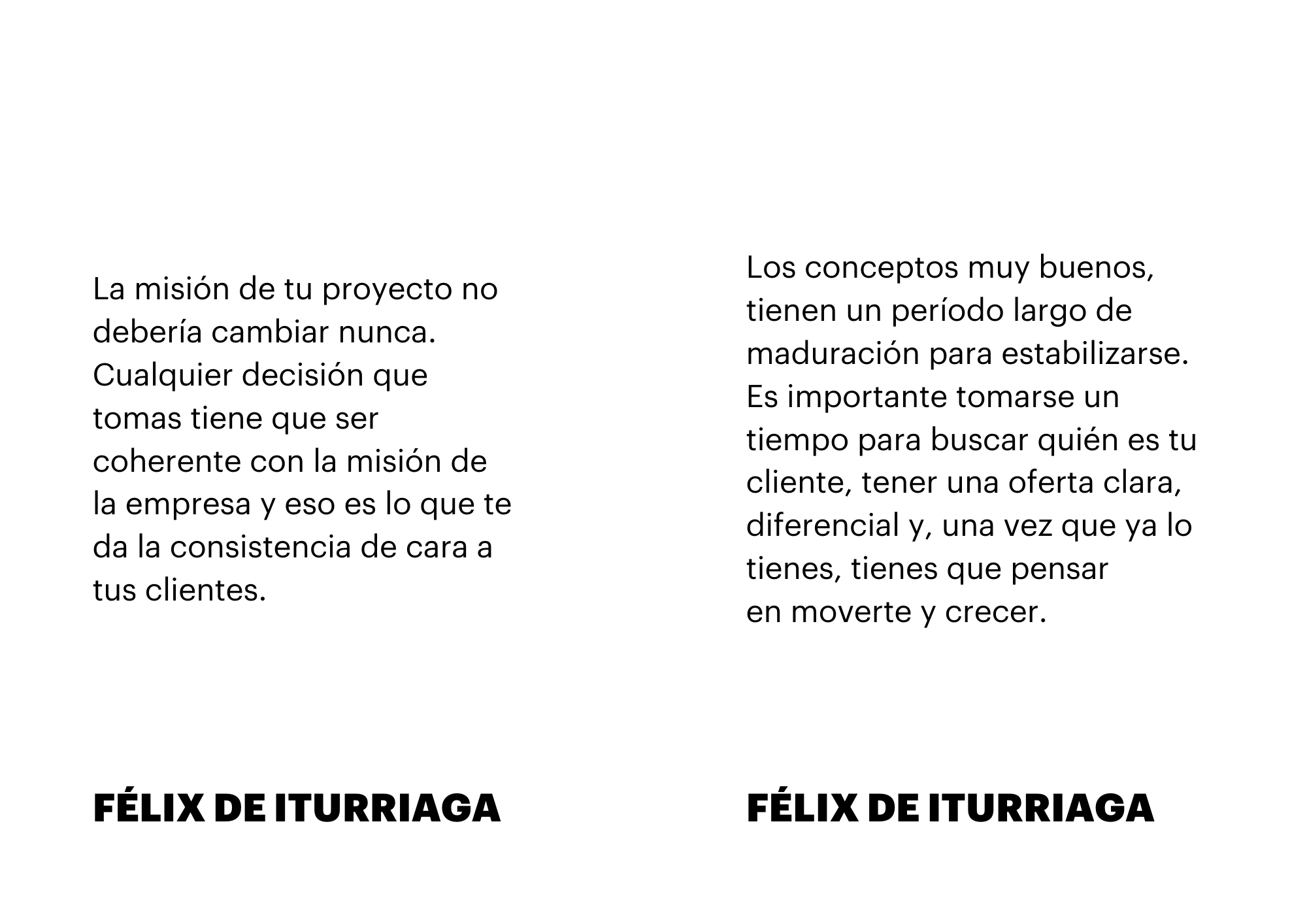 La misión de tu proyecto no debería cambiar nunca. Cualquier decisión que tomas tiene que ser coherente con la misión de la empresa y eso es lo que te da la consistencia de cara a tus clientes.

FÉLIX DE ITURRIAGA

Los conceptos muy buenos, tienen un período largo de maduración para estabilizarse. Es importante tomarse un tiempo para buscar quién es tu cliente, tener una oferta clara, diferencial y, una vez que ya lo tienes, tienes que pensar en moverte y crecer.

FÉLIX DE ITURRIAGA